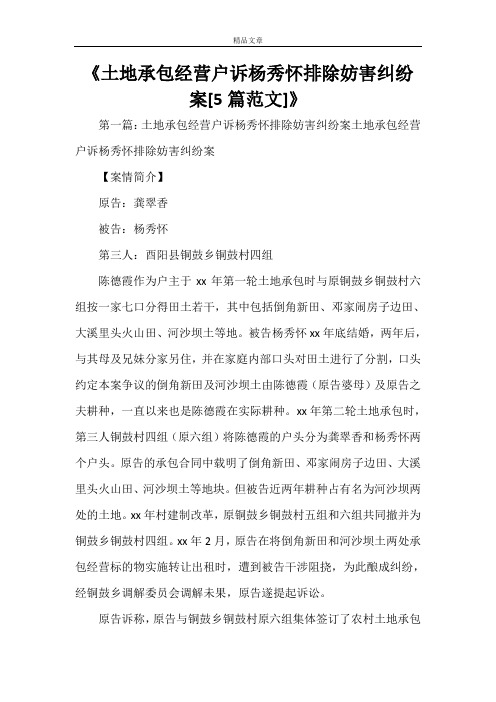 精品文章

《土地承包经营户诉杨秀怀排除妨害纠纷案[5 篇范文]》

第一篇：土地承包经营户诉杨秀怀排除妨害纠纷案土地承包经营户诉杨秀怀排除妨害纠纷案

【案情简介】

原告：龚翠香

被告：杨秀怀

第三人：酉阳县铜鼓乡铜鼓村四组

陈德霞作为户主于 xx 年第一轮土地承包时与原铜鼓乡铜鼓村六组按一家七口分得田土若干，其中包括倒角新田、邓家闹房子边田、大溪里头火山田、河沙坝土等地。被告杨秀怀 xx 年底结婚，两年后，与其母及兄妹分家另住，并在家庭内部口头对田土进行了分割，口头约定本案争议的倒角新田及河沙坝土由陈德霞（原告婆母）及原告之夫耕种，一直以来也是陈德霞在实际耕种。xx 年第二轮土地承包时，第三人铜鼓村四组（原六组）将陈德霞的户头分为龚翠香和杨秀怀两个户头。原告的承包合同中载明了倒角新田、邓家闹房子边田、大溪里头火山田、河沙坝土等地块。但被告近两年耕种占有名为河沙坝两处的土地。xx 年村建制改革，原铜鼓乡铜鼓村五组和六组共同撤并为铜鼓乡铜鼓村四组。xx 年 2 月，原告在将倒角新田和河沙坝土两处承包经营标的物实施转让出租时，遭到被告干涉阻挠，为此酿成纠纷，经铜鼓乡调解委员会调解未果，原告遂提起诉讼。

原告诉称，原告与铜鼓乡铜鼓村原六组集体签订了农村土地承包